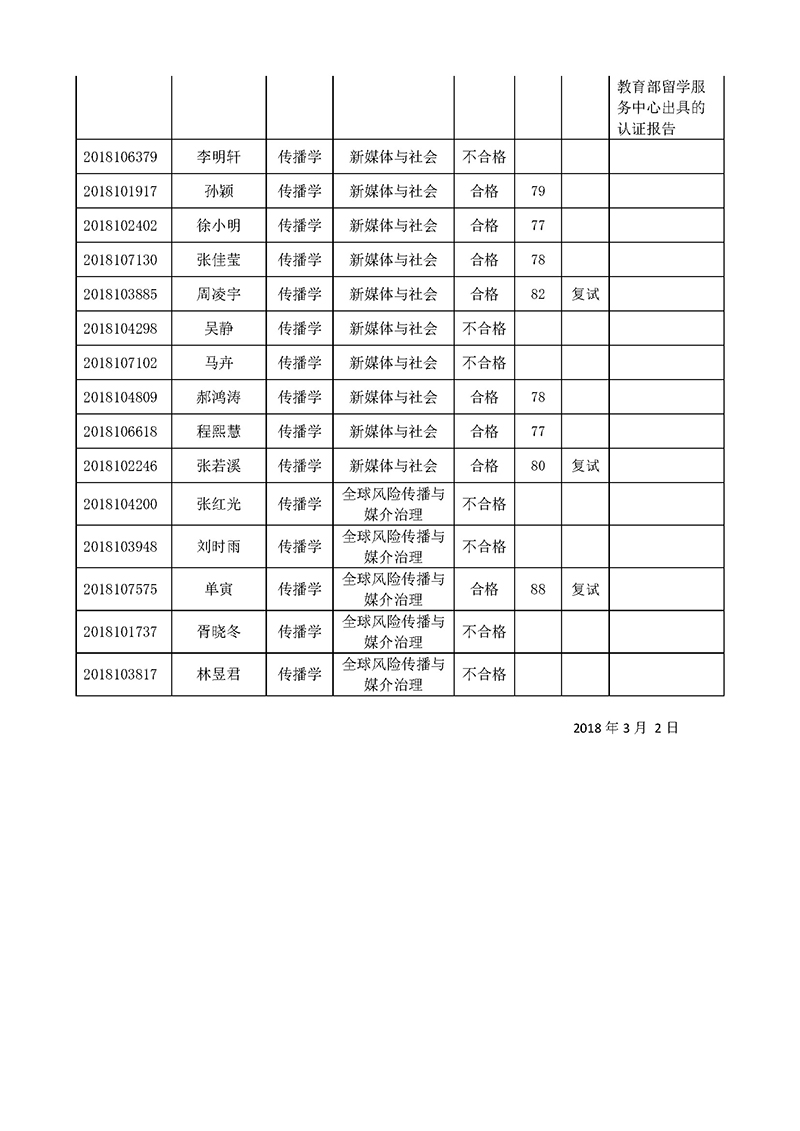 | | | | | | | | 教育部留学服务中心出具的认证报告 |
|---|---|---|---|---|---|---|---|
| 2018106379 | 李明轩 | 传播学 | 新媒体与社会 | 不合格 | | | |
| 2018101917 | 孙颖 | 传播学 | 新媒体与社会 | 合格 | 79 | | |
| 2018102402 | 徐小明 | 传播学 | 新媒体与社会 | 合格 | 77 | | |
| 2018107130 | 张佳莹 | 传播学 | 新媒体与社会 | 合格 | 78 | | |
| 2018103885 | 周凌宇 | 传播学 | 新媒体与社会 | 合格 | 82 | 复试 | |
| 2018104298 | 吴静 | 传播学 | 新媒体与社会 | 不合格 | | | |
| 2018107102 | 马卉 | 传播学 | 新媒体与社会 | 不合格 | | | |
| 2018104809 | 郝鸿涛 | 传播学 | 新媒体与社会 | 合格 | 78 | | |
| 2018106618 | 程熙慧 | 传播学 | 新媒体与社会 | 合格 | 77 | | |
| 2018102246 | 张若溪 | 传播学 | 新媒体与社会 | 合格 | 80 | 复试 | |
| 2018104200 | 张红光 | 传播学 | 全球风险传播与媒介治理 | 不合格 | | | |
| 2018103948 | 刘时雨 | 传播学 | 全球风险传播与媒介治理 | 不合格 | | | |
| 2018107575 | 单寅 | 传播学 | 全球风险传播与媒介治理 | 合格 | 88 | 复试 | |
| 2018101737 | 胥晓冬 | 传播学 | 全球风险传播与媒介治理 | 不合格 | | | |
| 2018103817 | 林昱君 | 传播学 | 全球风险传播与媒介治理 | 不合格 | | | |

2018 年 3 月 2 日